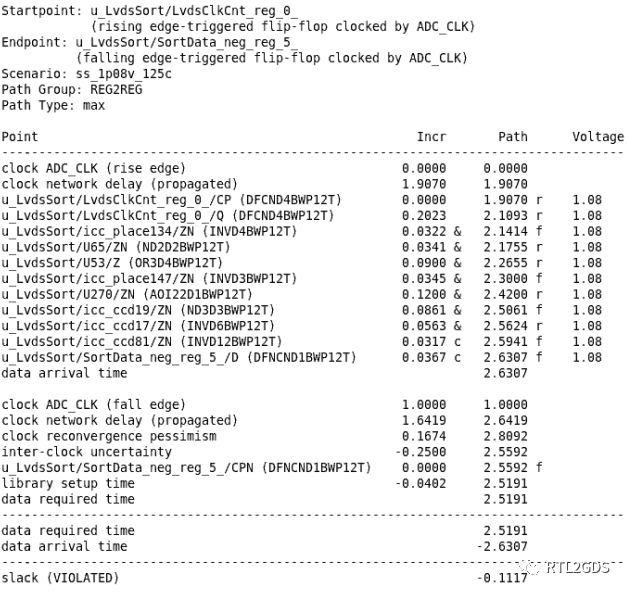 Startpoint: u_LvdsSort/LvdsClkCnt_reg_0_
(rising edge-triggered flip-flop clocked by ADC_CLK)
Endpoint: u_LvdsSort/SortData_neg_reg_5_
(falling edge-triggered flip-flop clocked by ADC_CLK)
Scenario: ss_1p08v_125c
Path Group: REG2REG
Path Type: max

| Point | Incr | Path | Voltage |
|---|---|---|---|
| clock ADC_CLK (rise edge) | 0.0000 | 0.0000 | |
| clock network delay (propagated) | 1.9070 | 1.9070 | |
| u_LvdsSort/LvdsClkCnt_reg_0_/CP (DFCND4BWP12T) | 0.0000 | 1.9070 r | 1.08 |
| u_LvdsSort/LvdsClkCnt_reg_0_/Q (DFCND4BWP12T) | 0.2023 | 2.1093 r | 1.08 |
| u_LvdsSort/icc_place134/ZN (INVD4BWP12T) | 0.0322 & | 2.1414 f | 1.08 |
| u_LvdsSort/U65/ZN (ND2D2BWP12T) | 0.0341 & | 2.1755 r | 1.08 |
| u_LvdsSort/U53/Z (OR3D4BWP12T) | 0.0900 & | 2.2655 r | 1.08 |
| u_LvdsSort/icc_place147/ZN (INVD3BWP12T) | 0.0345 & | 2.3000 f | 1.08 |
| u_LvdsSort/U270/ZN (AOI22D1BWP12T) | 0.1200 & | 2.4200 r | 1.08 |
| u_LvdsSort/icc_ccd19/ZN (ND3D3BWP12T) | 0.0861 & | 2.5061 f | 1.08 |
| u_LvdsSort/icc_ccd17/ZN (INVD6BWP12T) | 0.0563 & | 2.5624 r | 1.08 |
| u_LvdsSort/icc_ccd81/ZN (INVD12BWP12T) | 0.0317 c | 2.5941 f | 1.08 |
| u_LvdsSort/SortData_neg_reg_5_/D (DFNCND1BWP12T) | 0.0367 c | 2.6307 f | 1.08 |
| data arrival time | | 2.6307 | |
| clock ADC_CLK (fall edge) | 1.0000 | 1.0000 | |
| clock network delay (propagated) | 1.6419 | 2.6419 | |
| clock reconvergence pessimism | 0.1674 | 2.8092 | |
| inter-clock uncertainty | -0.2500 | 2.5592 | |
| u_LvdsSort/SortData_neg_reg_5_/CPN (DFNCND1BWP12T) | 0.0000 | 2.5592 f | |
| library setup time | -0.0402 | 2.5191 | |
| data required time | | 2.5191 | |
| data required time | | 2.5191 | |
| data arrival time | | -2.6307 | |
| slack (VIOLATED) | | -0.1117 | |

RTL2GDS